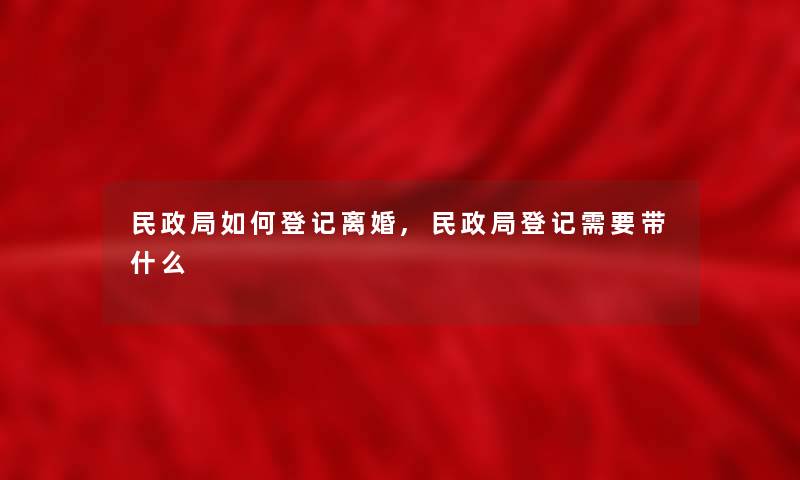 民政局如何登记离婚，民政局登记需要带什么